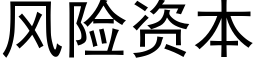 风险资本